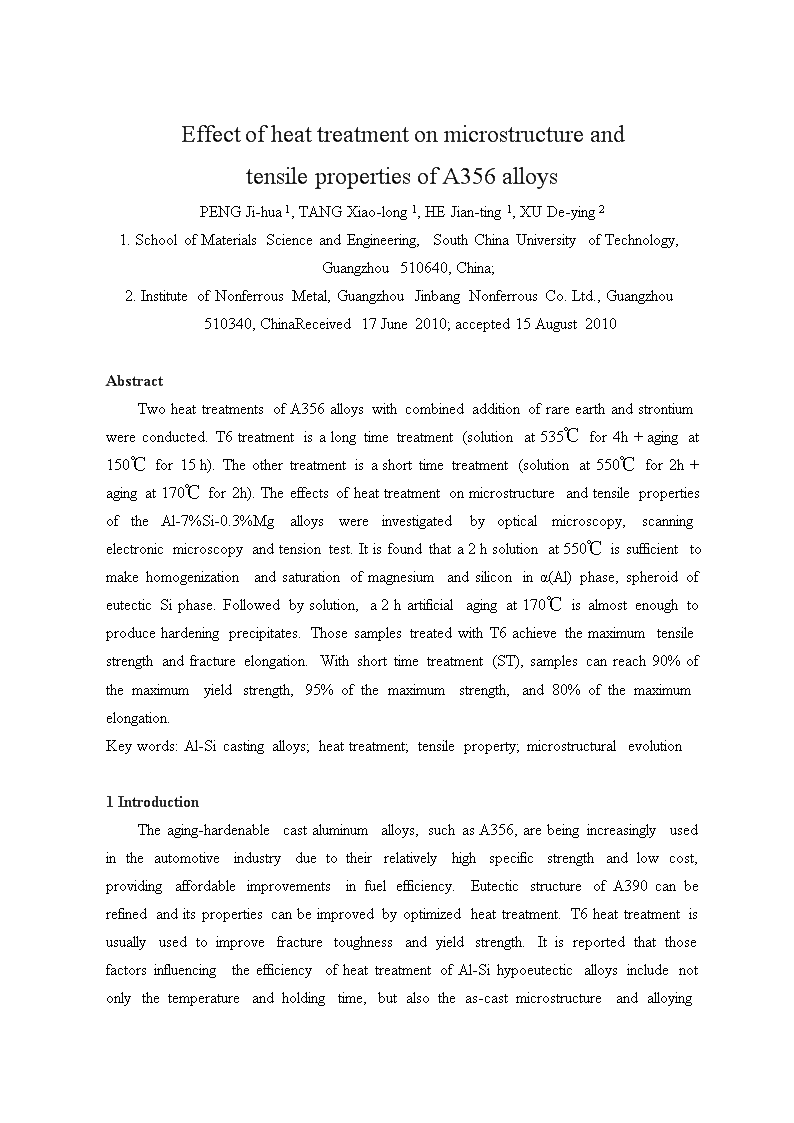 Effect of heat treatment on microstructure and tensile properties of A356 alloys

PENG Ji-hua $^1$, TANG Xiao-long $^1$, HE Jian-ting $^1$, XU De-ying $^2$

1. School of Materials Science and Engineering, South China University of Technology, Guangzhou 510640, China;

2. Institute of Nonferrous Metal, Guangzhou Jinbang Nonferrous Co. Ltd., Guangzhou 510340, ChinaReceived 17 June 2010; accepted 15 August 2010

Abstract

Two heat treatments of A356 alloys with combined addition of rare earth and strontium were conducted. T6 treatment is a long time treatment (solution at 535℃ for 4h + aging at 150℃ for 15 h). The other treatment is a short time treatment (solution at 550℃ for 2h + aging at 170℃ for 2h). The effects of heat treatment on microstructure and tensile properties of the Al-7%Si-0.3%Mg alloys were investigated by optical microscopy, scanning electronic microscopy and tension test. It is found that a 2 h solution at 550℃ is sufficient to make homogenization and saturation of magnesium and silicon in α(Al) phase, spheroid of eutectic Si phase. Followed by solution, a 2 h artificial aging at 170℃ is almost enough to produce hardening precipitates. Those samples treated with T6 achieve the maximum tensile strength and fracture elongation. With short time treatment (ST), samples can reach 90% of the maximum yield strength, 95% of the maximum strength, and 80% of the maximum elongation.

Key words: Al-Si casting alloys; heat treatment; tensile property; microstructural evolution

1 Introduction

The aging-hardenable cast aluminum alloys, such as A356, are being increasingly used in the automotive industry due to their relatively high specific strength and low cost, providing affordable improvements in fuel efficiency. Eutectic structure of A390 can be refined and its properties can be improved by optimized heat treatment. T6 heat treatment is usually used to improve fracture toughness and yield strength. It is reported that those factors influencing the efficiency of heat treatment of Al-Si hypoeutectic alloys include not only the temperature and holding time, but also the as-cast microstructure and alloying